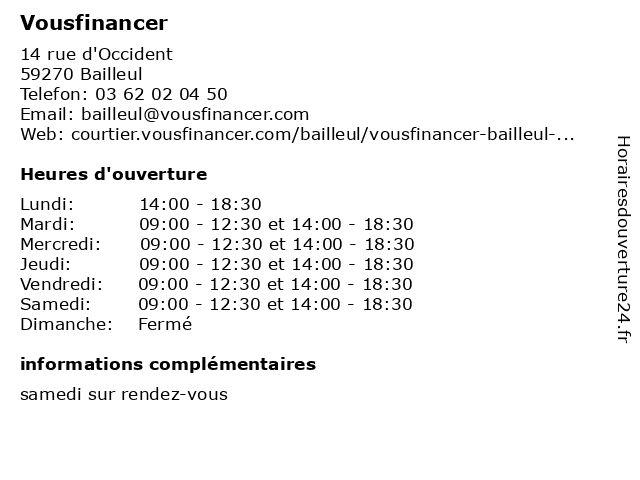 Vousfinancer

14 rue d'Occident
59270 Bailleul
Telefon: 03 62 02 04 50
Email: bailleul@vousfinancer.com
Web: courtier.vousfinancer.com/bailleul/vousfinancer-bailleul-...

Heures d'ouverture

| | |
|---|---|
| Lundi: | 14:00 - 18:30 |
| Mardi: | 09:00 - 12:30 et 14:00 - 18:30 |
| Mercredi: | 09:00 - 12:30 et 14:00 - 18:30 |
| Jeudi: | 09:00 - 12:30 et 14:00 - 18:30 |
| Vendredi: | 09:00 - 12:30 et 14:00 - 18:30 |
| Samedi: | 09:00 - 12:30 et 14:00 - 18:30 |
| Dimanche: | Fermé |

informations complémentaires

samedi sur rendez-vous

Horairesdouverture24.fr